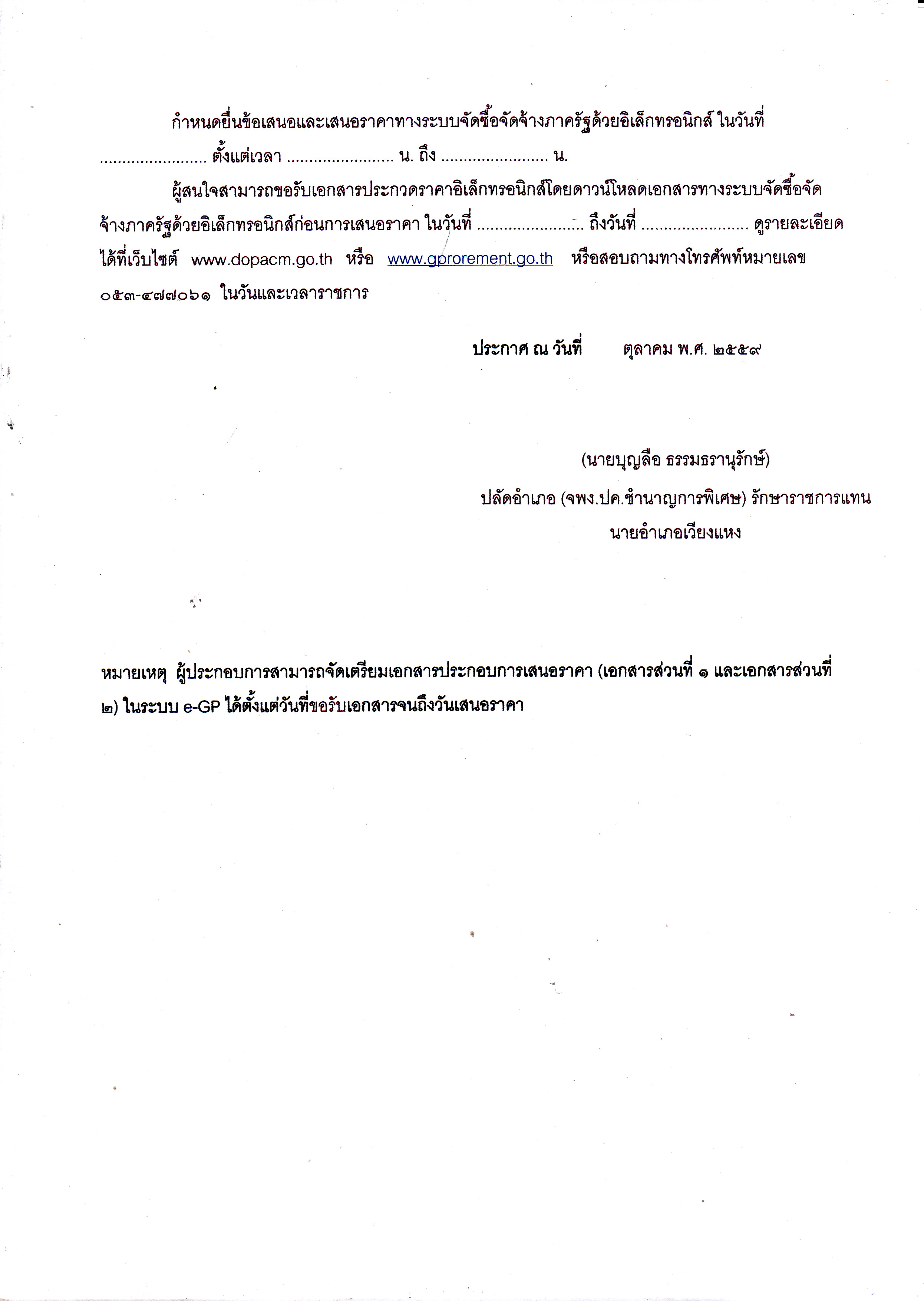 กำหนดยื่นข้อเสนอและเสนอราคาทางระบบจัดซื้อจัดจ้างภาครัฐด้วยอิเล็กทรอนิกส์ ในวันที่ ........................ ตั้งแต่เวลา ........................ น. ถึง ........................ น.

ผู้สนใจสามารถขอรับเอกสารประกวดราคาอิเล็กทรอนิกส์โดยดาวน์โหลดเอกสารทางระบบจัดซื้อจัดจ้างภาครัฐด้วยอิเล็กทรอนิกส์ก่อนการเสนอราคา ในวันที่ ........................ ถึงวันที่ ........................ ดูรายละเอียดได้ที่เว็บไซต์ www.dopacm.go.th หรือ www.gprorement.go.th หรือสอบถามทางโทรศัพท์หมายเลข ๐๕๓-๔๗๗๐๖๑ ในวันและเวลาราชการ

ประกาศ ณ วันที่ ตุลาคม พ.ศ. ๒๕๕๙

(นายบุญลือ ธรรมธรานุรักษ์)
ปลัดอำเภอ (จพง.ปค.ชำนาญการพิเศษ) รักษาราชการแทน
นายอำเภอเวียงแหง

หมายเหตุ ผู้ประกอบการสามารถจัดเตรียมเอกสารประกอบการเสนอราคา (เอกสารส่วนที่ ๑ และเอกสารส่วนที่ ๒) ในระบบ e-GP ได้ตั้งแต่วันที่ขอรับเอกสารจนถึงวันเสนอราคา